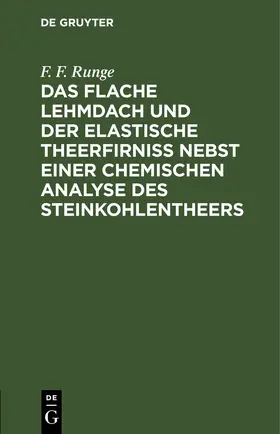 DE GRUYTER

F. F. Runge

DAS FLACHE LEHMDACH UND DER ELASTISCHE THEERFIRNISS NEBST EINER CHEMISCHEN ANALYSE DES STEINKOHLENTHEERS

DE
G